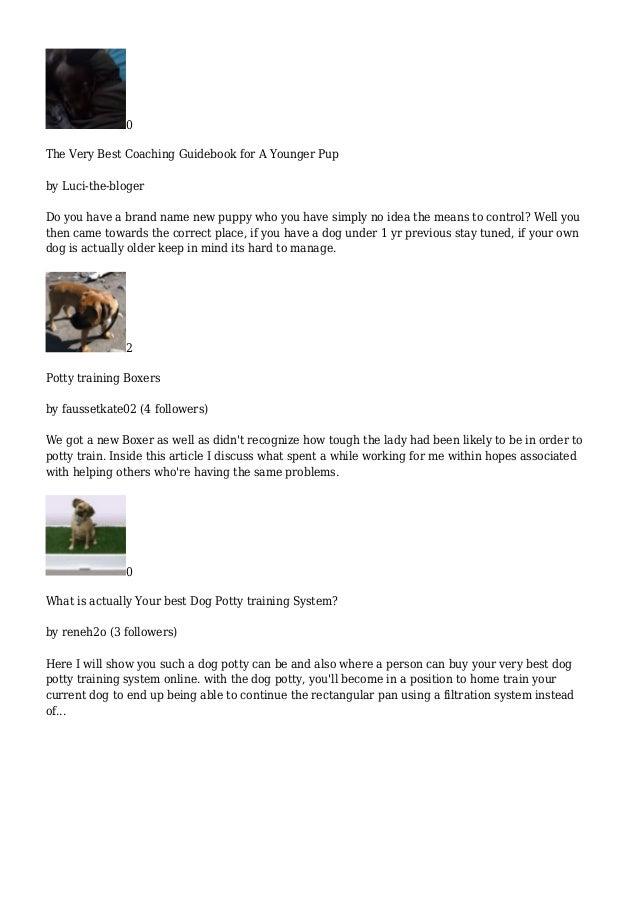 0

The Very Best Coaching Guidebook for A Younger Pup

by Luci-the-bloger

Do you have a brand name new puppy who you have simply no idea the means to control? Well you then came towards the correct place, if you have a dog under 1 yr previous stay tuned, if your own dog is actually older keep in mind its hard to manage.

2

Potty training Boxers

by faussetkate02 (4 followers)

We got a new Boxer as well as didn't recognize how tough the lady had been likely to be in order to potty train. Inside this article I discuss what spent a while working for me within hopes associated with helping others who're having the same problems.

0

What is actually Your best Dog Potty training System?

by reneh2o (3 followers)

Here I will show you such a dog potty can be and also where a person can buy your very best dog potty training system online. with the dog potty, you'll become in a position to home train your current dog to end up being able to continue the rectangular pan using a filtration system instead of...